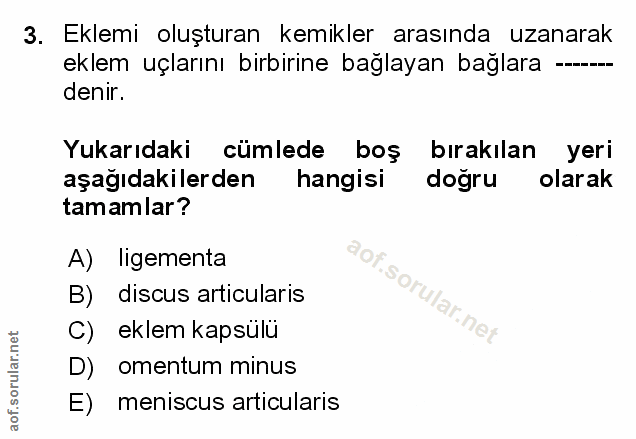 3. Eklemi oluşturan kemikler arasında uzanarak eklem uçlarını birbirine bağlayan bağlara ------- denir.

Yukarıdaki cümlede boş bırakılan yeri aşağıdakilerden hangisi doğru olarak tamamlar?

A) ligementa
B) discus articularis
C) eklem kapsülü
D) omentum minus
E) meniscus articularis

aof.sorular.net